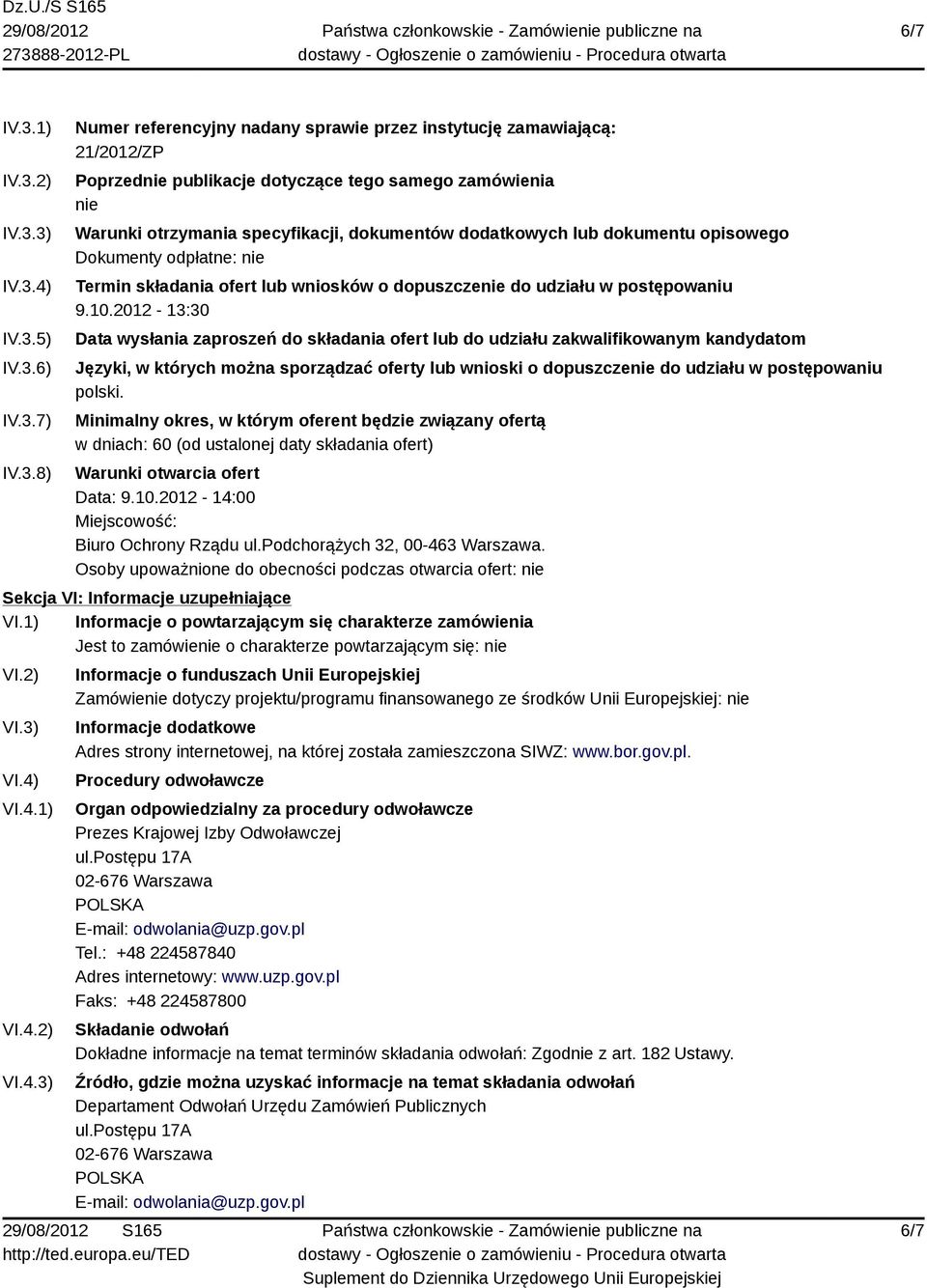 Dz.U./S S165
29/08/2012
273888-2012-PL

Państwa członkowskie - Zamówienie publiczne na dostawy - Ogłoszenie o zamówieniu - Procedura otwarta

6/7

IV.3.1) Numer referencyjny nadany sprawie przez instytucję zamawiającą:
21/2012/ZP

IV.3.2) Poprzednie publikacje dotyczące tego samego zamówienia
nie

IV.3.3) Warunki otrzymania specyfikacji, dokumentów dodatkowych lub dokumentu opisowego
Dokumenty odpłatne: nie

IV.3.4) Termin składania ofert lub wniosków o dopuszczenie do udziału w postępowaniu
9.10.2012 - 13:30

IV.3.5) Data wysłania zaproszeń do składania ofert lub do udziału zakwalifikowanym kandydatom

IV.3.6) Języki, w których można sporządzać oferty lub wnioski o dopuszczenie do udziału w postępowaniu
polski.

IV.3.7) Minimalny okres, w którym oferent będzie związany ofertą
w dniach: 60 (od ustalonej daty składania ofert)

IV.3.8) Warunki otwarcia ofert
Data: 9.10.2012 - 14:00
Miejscowość:
Biuro Ochrony Rządu ul.Podchorążych 32, 00-463 Warszawa.
Osoby upoważnione do obecności podczas otwarcia ofert: nie

Sekcja VI: Informacje uzupełniające

VI.1) Informacje o powtarzającym się charakterze zamówienia
Jest to zamówienie o charakterze powtarzającym się: nie

VI.2) Informacje o funduszach Unii Europejskiej
Zamówienie dotyczy projektu/programu finansowanego ze środków Unii Europejskiej: nie

VI.3) Informacje dodatkowe
Adres strony internetowej, na której została zamieszczona SIWZ: www.bor.gov.pl.

VI.4) Procedury odwoławcze

VI.4.1) Organ odpowiedzialny za procedury odwoławcze
Prezes Krajowej Izby Odwoławczej
ul.Postępu 17A
02-676 Warszawa
POLSKA
E-mail: odwolania@uzp.gov.pl
Tel.: +48 224587840
Adres internetowy: www.uzp.gov.pl
Faks: +48 224587800

VI.4.2) Składanie odwołań
Dokładne informacje na temat terminów składania odwołań: Zgodnie z art. 182 Ustawy.

VI.4.3) Źródło, gdzie można uzyskać informacje na temat składania odwołań
Departament Odwołań Urzędu Zamówień Publicznych
ul.Postępu 17A
02-676 Warszawa
POLSKA
E-mail: odwolania@uzp.gov.pl

29/08/2012 S165
http://ted.europa.eu/TED

Państwa członkowskie - Zamówienie publiczne na dostawy - Ogłoszenie o zamówieniu - Procedura otwarta
Suplement do Dziennika Urzędowego Unii Europejskiej

6/7